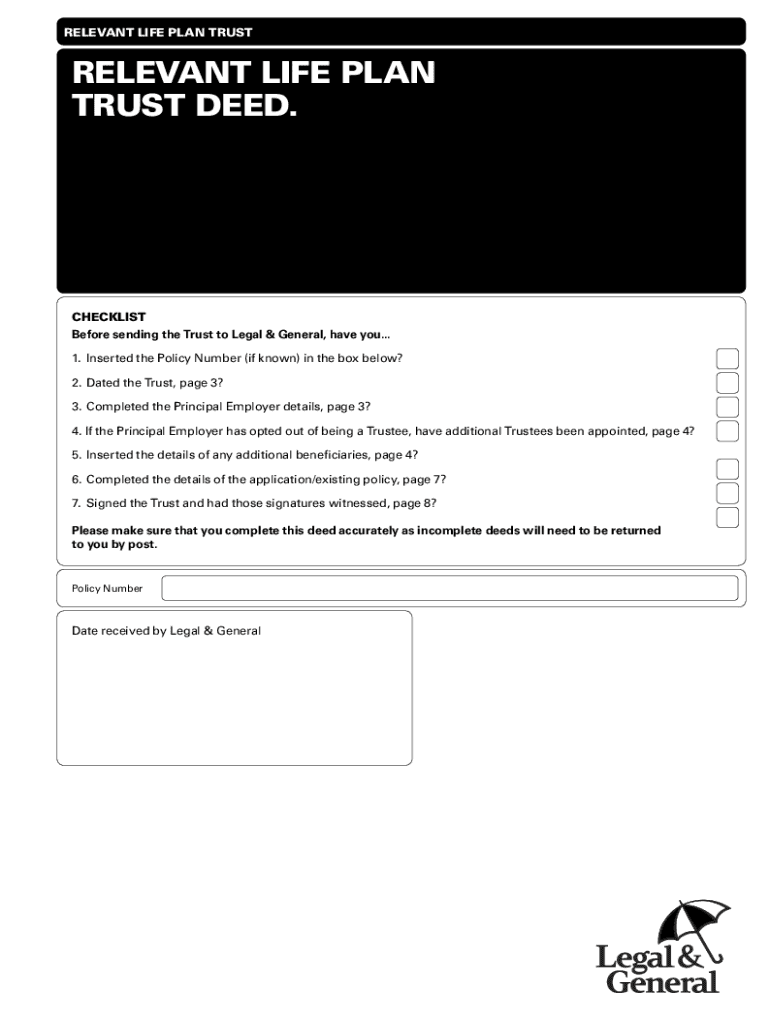 RELEVANT LIFE PLAN TRUST

RELEVANT LIFE PLAN TRUST DEED.

CHECKLIST
Before sending the Trust to Legal & General, have you...

1. Inserted the Policy Number (if known) in the box below?

2. Dated the Trust, page 3?

3. Completed the Principal Employer details, page 3?

4. If the Principal Employer has opted out of being a Trustee, have additional Trustees been appointed, page 4?

5. Inserted the details of any additional beneficiaries, page 4?

6. Completed the details of the application/existing policy, page 7?

7. Signed the Trust and had those signatures witnessed, page 8?

Please make sure that you complete this deed accurately as incomplete deeds will need to be returned to you by post.

Policy Number

Date received by Legal & General

Legal & General